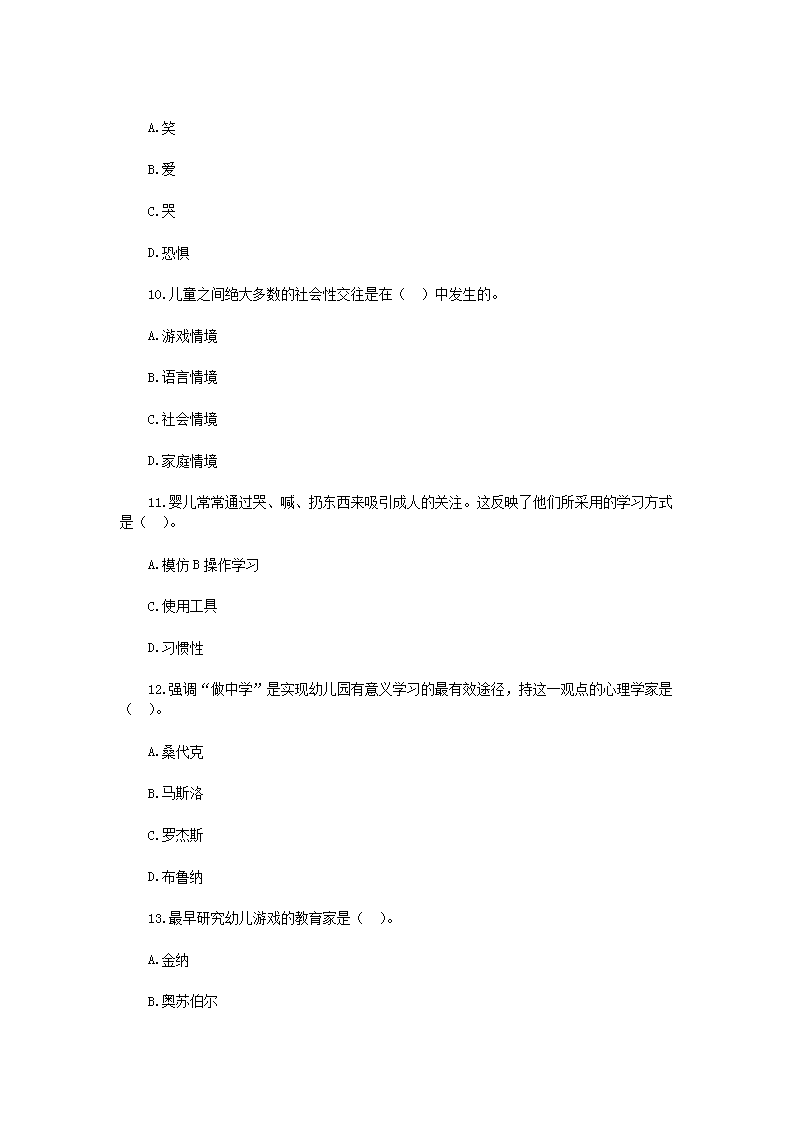 A.笑

B.爱

C.哭

D.恐惧

10.儿童之间绝大多数的社会性交往是在（　）中发生的。

A.游戏情境

B.语言情境

C.社会情境

D.家庭情境

11.婴儿常常通过哭、喊、扔东西来吸引成人的关注。这反映了他们所采用的学习方式是（　）。

A.模仿 B 操作学习

C.使用工具

D.习惯性

12.强调“做中学”是实现幼儿园有意义学习的最有效途径，持这一观点的心理学家是（　）。

A.桑代克

B.马斯洛

C.罗杰斯

D.布鲁纳

13.最早研究幼儿游戏的教育家是（　）。

A.金纳

B.奥苏伯尔